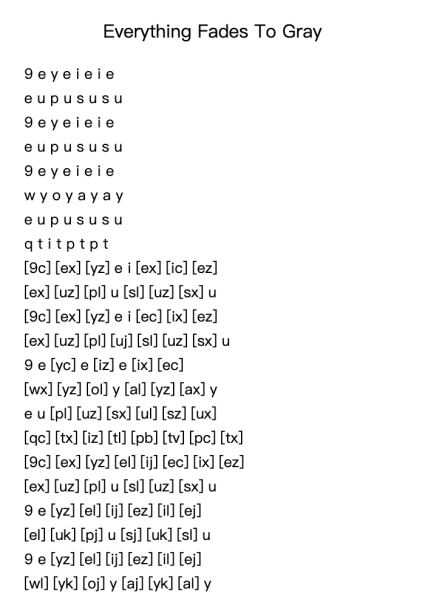 Everything Fades To Gray

9 e y e i e i e
e u p u s u s u
9 e y e i e i e
e u p u s u s u
9 e y e i e i e
w y o y a y a y
e u p u s u s u
q t i t p t p t
[9c] [ex] [yz] e i [ex] [ic] [ez]
[ex] [uz] [pl] u [sl] [uz] [sx] u
[9c] [ex] [yz] e i [ec] [ix] [ez]
[ex] [uz] [pl] [uj] [sl] [uz] [sx] u
9 e [yc] e [iz] e [ix] [ec]
[wx] [yz] [ol] y [al] [yz] [ax] y
e u [pl] [uz] [sx] [ul] [sz] [ux]
[qc] [tx] [iz] [tl] [pb] [tv] [pc] [tx]
[9c] [ex] [yz] [el] [ij] [ec] [ix] [ez]
[ex] [uz] [pl] u [sl] [uz] [sx] u
9 e [yz] [el] [ij] [ez] [il] [ej]
[el] [uk] [pj] u [sj] [uk] [sl] u
9 e [yz] [el] [ij] [ez] [il] [ej]
[wl] [yk] [oj] y [aj] [yk] [al] y